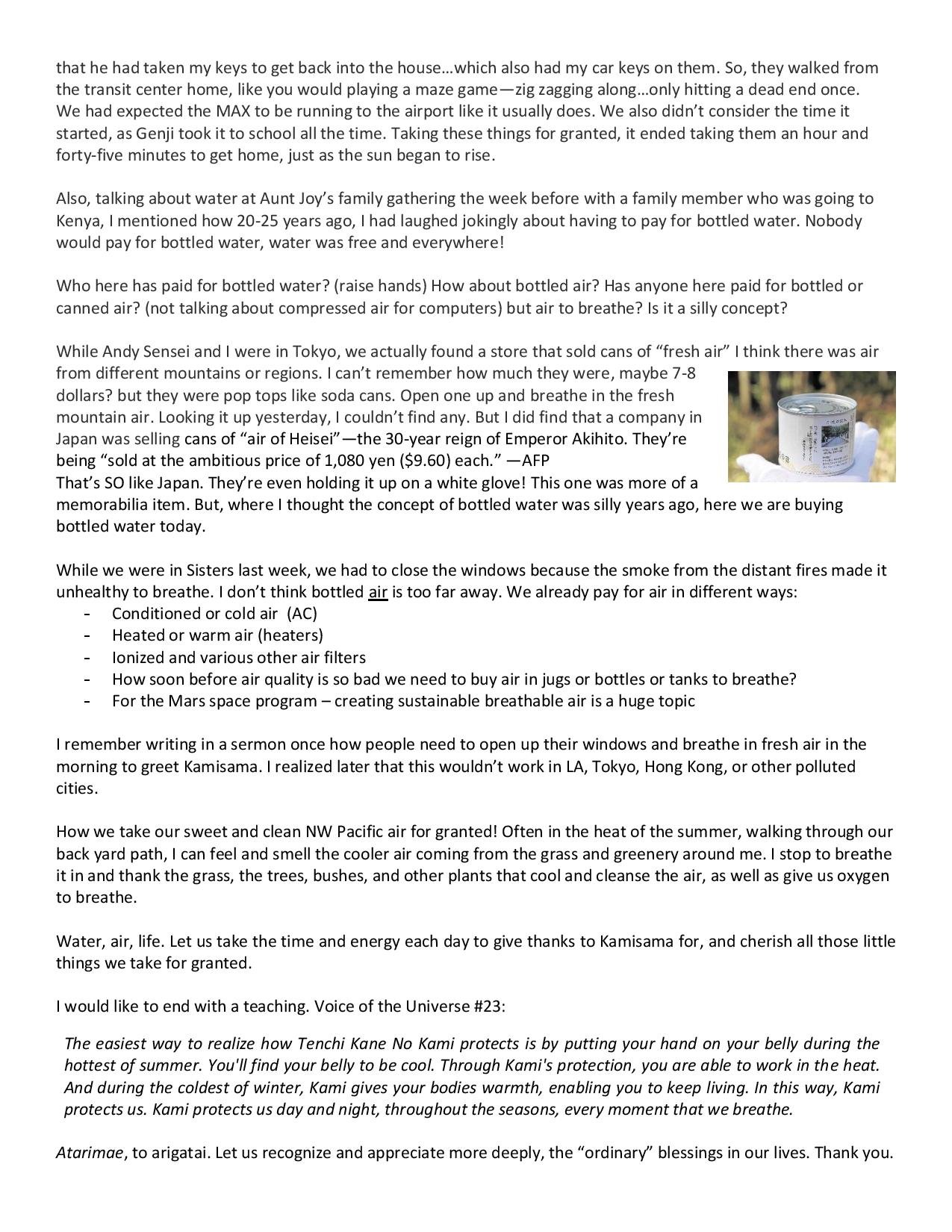 that he had taken my keys to get back into the house…which also had my car keys on them. So, they walked from the transit center home, like you would playing a maze game—zig zagging along…only hitting a dead end once. We had expected the MAX to be running to the airport like it usually does. We also didn't consider the time it started, as Genji took it to school all the time. Taking these things for granted, it ended taking them an hour and forty-five minutes to get home, just as the sun began to rise.

Also, talking about water at Aunt Joy's family gathering the week before with a family member who was going to Kenya, I mentioned how 20-25 years ago, I had laughed jokingly about having to pay for bottled water. Nobody would pay for bottled water, water was free and everywhere!

Who here has paid for bottled water? (raise hands) How about bottled air? Has anyone here paid for bottled or canned air? (not talking about compressed air for computers) but air to breathe? Is it a silly concept?

While Andy Sensei and I were in Tokyo, we actually found a store that sold cans of "fresh air" I think there was air from different mountains or regions. I can't remember how much they were, maybe 7-8 dollars? but they were pop tops like soda cans. Open one up and breathe in the fresh mountain air. Looking it up yesterday, I couldn't find any. But I did find that a company in Japan was selling cans of "air of Heisei"—the 30-year reign of Emperor Akihito. They're being "sold at the ambitious price of 1,080 yen ($9.60) each." —AFP
That's SO like Japan. They're even holding it up on a white glove! This one was more of a memorabilia item. But, where I thought the concept of bottled water was silly years ago, here we are buying bottled water today.

While we were in Sisters last week, we had to close the windows because the smoke from the distant fires made it unhealthy to breathe. I don't think bottled air is too far away. We already pay for air in different ways:
- Conditioned or cold air (AC)
- Heated or warm air (heaters)
- Ionized and various other air filters
- How soon before air quality is so bad we need to buy air in jugs or bottles or tanks to breathe?
- For the Mars space program – creating sustainable breathable air is a huge topic

I remember writing in a sermon once how people need to open up their windows and breathe in fresh air in the morning to greet Kamisama. I realized later that this wouldn't work in LA, Tokyo, Hong Kong, or other polluted cities.

How we take our sweet and clean NW Pacific air for granted! Often in the heat of the summer, walking through our back yard path, I can feel and smell the cooler air coming from the grass and greenery around me. I stop to breathe it in and thank the grass, the trees, bushes, and other plants that cool and cleanse the air, as well as give us oxygen to breathe.

Water, air, life. Let us take the time and energy each day to give thanks to Kamisama for, and cherish all those little things we take for granted.

I would like to end with a teaching. Voice of the Universe #23:

The easiest way to realize how Tenchi Kane No Kami protects is by putting your hand on your belly during the hottest of summer. You'll find your belly to be cool. Through Kami's protection, you are able to work in the heat. And during the coldest of winter, Kami gives your bodies warmth, enabling you to keep living. In this way, Kami protects us. Kami protects us day and night, throughout the seasons, every moment that we breathe.

Atarimae, to arigatai. Let us recognize and appreciate more deeply, the "ordinary" blessings in our lives. Thank you.